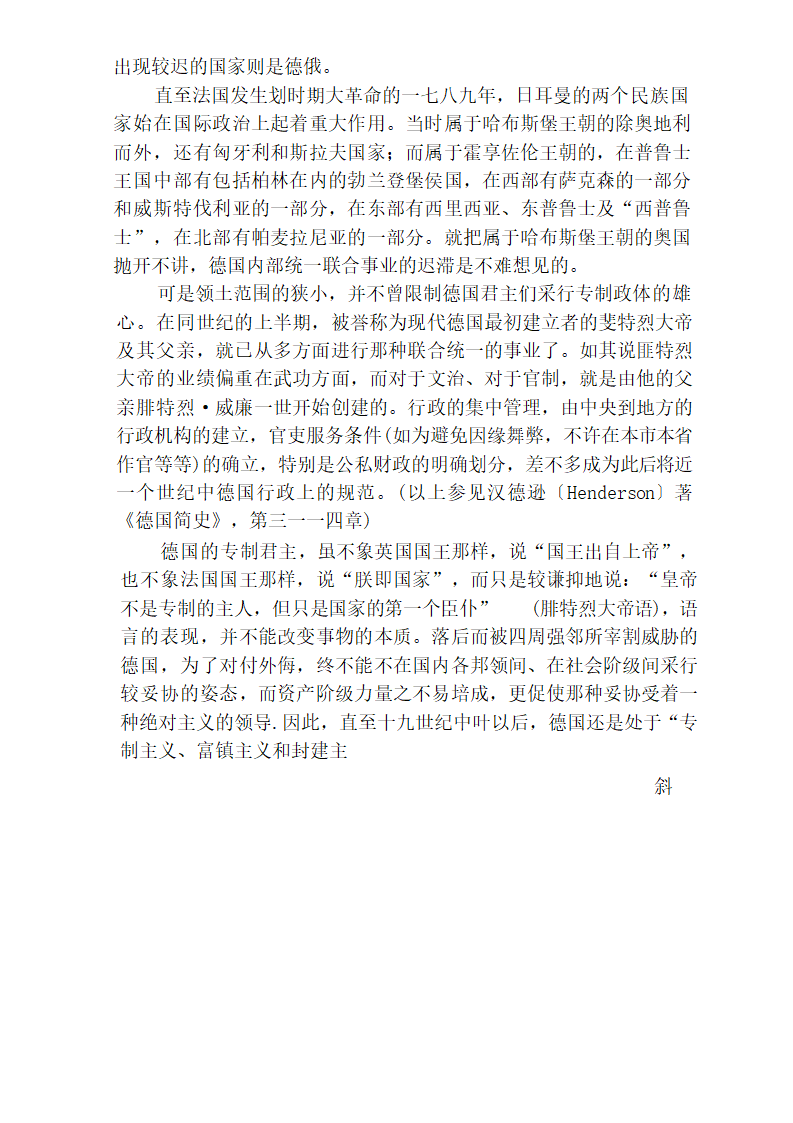 出现较迟的国家则是德俄。

直至法国发生划时期大革命的一七八九年，日耳曼的两个民族国家始在国际政治上起着重大作用。当时属于哈布斯堡王朝的除奥地利而外，还有匈牙利和斯拉夫国家；而属于霍享佐伦王朝的，在普鲁士王国中部有包括柏林在内的勃兰登堡侯国，在西部有萨克森的一部分和威斯特伐利亚的一部分，在东部有西里西亚、东普鲁士及“西普鲁士”，在北部有帕麦拉尼亚的一部分。就把属于哈布斯堡王朝的奥国抛开不讲，德国内部统一联合事业的迟滞是不难想见的。

可是领土范围的狭小，并不曾限制德国君主们采行专制政体的雄心。在同世纪的上半期，被誉称为现代德国最初建立者的斐特烈大帝及其父亲，就已从多方面进行那种联合统一的事业了。如其说匪特烈大帝的业绩偏重在武功方面，而对于文治、对于官制，就是由他的父亲腓特烈·威廉一世开始创建的。行政的集中管理，由中央到地方的行政机构的建立，官吏服务条件(如为避免因缘舞弊，不许在本市本省作官等等)的确立，特别是公私财政的明确划分，差不多成为此后将近一个世纪中德国行政上的规范。(以上参见汉德逊〔Henderson〕著《德国简史》，第三一一四章)

德国的专制君主，虽不象英国国王那样，说“国王出自上帝”，也不象法国国王那样，说“朕即国家”，而只是较谦抑地说：“皇帝不是专制的主人，但只是国家的第一个臣仆”　(腓特烈大帝语)，语言的表现，并不能改变事物的本质。落后而被四周强邻所宰割威胁的德国，为了对付外侮，终不能不在国内各邦领间、在社会阶级间采行较妥协的姿态，而资产阶级力量之不易培成，更促使那种妥协受着一种绝对主义的领导.因此，直至十九世纪中叶以后，德国还是处于“专制主义、富镇主义和封建主

斜